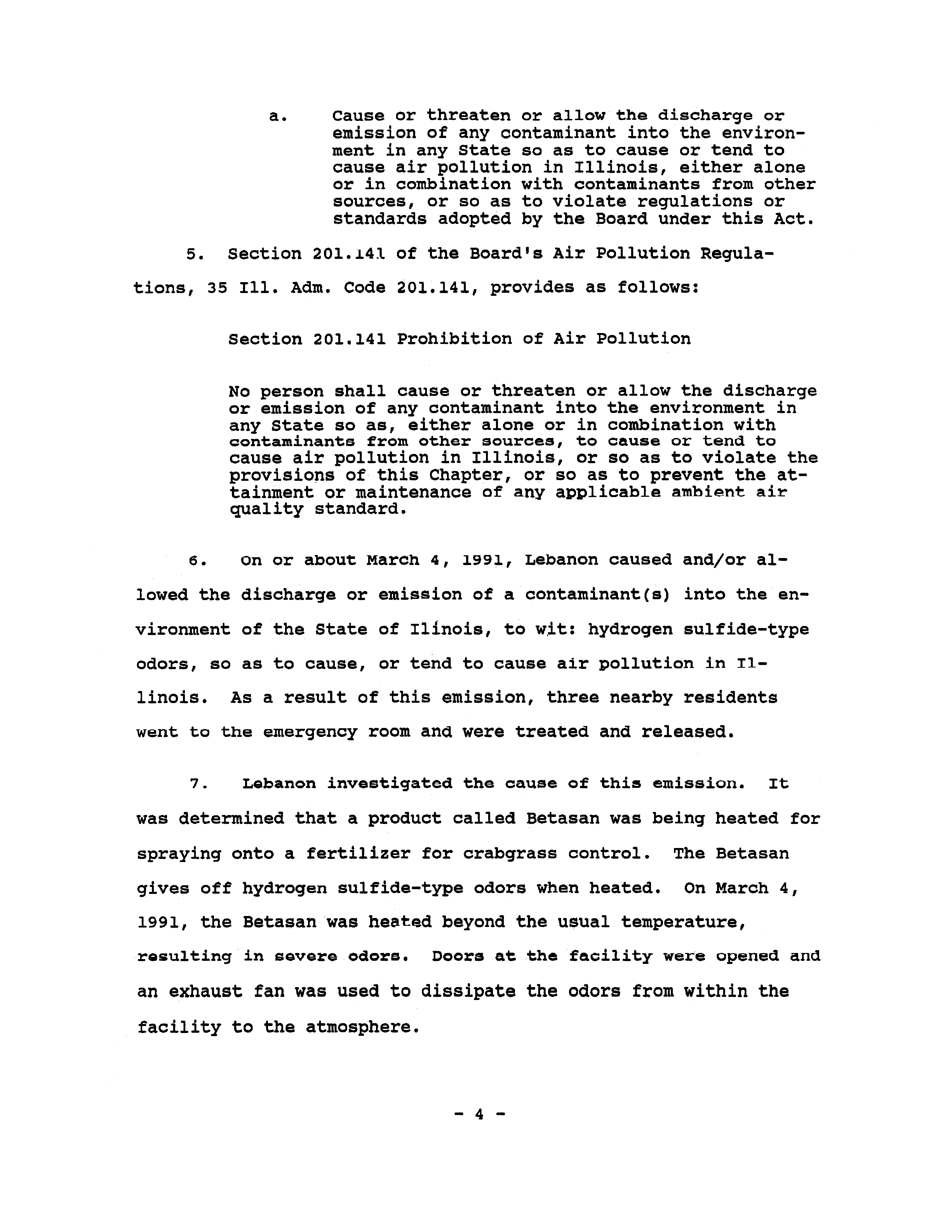 a. Cause or threaten or allow the discharge or emission of any contaminant into the environment in any State so as to cause or tend to cause air pollution in Illinois, either alone or in combination with contaminants from other sources, or so as to violate regulations or standards adopted by the Board under this Act.

5. Section 201.141 of the Board's Air Pollution Regulations, 35 Ill. Adm. Code 201.141, provides as follows:

Section 201.141 Prohibition of Air Pollution

No person shall cause or threaten or allow the discharge or emission of any contaminant into the environment in any State so as, either alone or in combination with contaminants from other sources, to cause or tend to cause air pollution in Illinois, or so as to violate the provisions of this Chapter, or so as to prevent the attainment or maintenance of any applicable ambient air quality standard.

6. On or about March 4, 1991, Lebanon caused and/or allowed the discharge or emission of a contaminant(s) into the environment of the State of Ilinois, to wit: hydrogen sulfide-type odors, so as to cause, or tend to cause air pollution in Illinois. As a result of this emission, three nearby residents went to the emergency room and were treated and released.

7. Lebanon investigated the cause of this emission. It was determined that a product called Betasan was being heated for spraying onto a fertilizer for crabgrass control. The Betasan gives off hydrogen sulfide-type odors when heated. On March 4, 1991, the Betasan was heated beyond the usual temperature, resulting in severe odors. Doors at the facility were opened and an exhaust fan was used to dissipate the odors from within the facility to the atmosphere.

- 4 -